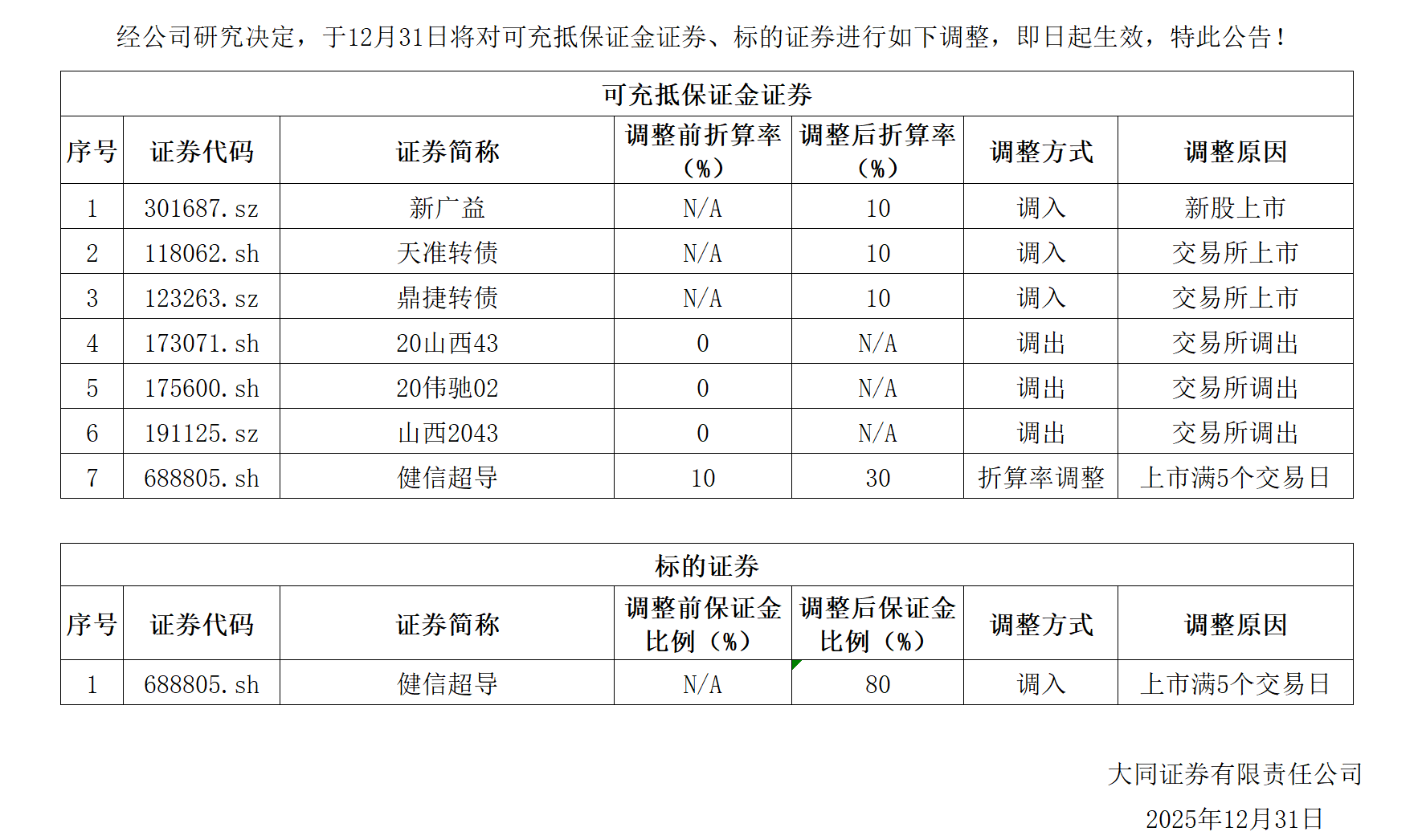 经公司研究决定，于12月31日将对可充抵保证金证券、标的证券进行如下调整，即日起生效，特此公告！

可充抵保证金证券

| 序号 | 证券代码 | 证券简称 | 调整前折算率（%） | 调整后折算率（%） | 调整方式 | 调整原因 |
|---|---|---|---|---|---|---|
| 1 | 301687.sz | 新广益 | N/A | 10 | 调入 | 新股上市 |
| 2 | 118062.sh | 天准转债 | N/A | 10 | 调入 | 交易所上市 |
| 3 | 123263.sz | 鼎捷转债 | N/A | 10 | 调入 | 交易所上市 |
| 4 | 173071.sh | 20山西43 | 0 | N/A | 调出 | 交易所调出 |
| 5 | 175600.sh | 20伟驰02 | 0 | N/A | 调出 | 交易所调出 |
| 6 | 191125.sz | 山西2043 | 0 | N/A | 调出 | 交易所调出 |
| 7 | 688805.sh | 健信超导 | 10 | 30 | 折算率调整 | 上市满5个交易日 |

标的证券

| 序号 | 证券代码 | 证券简称 | 调整前保证金比例（%） | 调整后保证金比例（%） | 调整方式 | 调整原因 |
|---|---|---|---|---|---|---|
| 1 | 688805.sh | 健信超导 | N/A | 80 | 调入 | 上市满5个交易日 |

大同证券有限责任公司
2025年12月31日